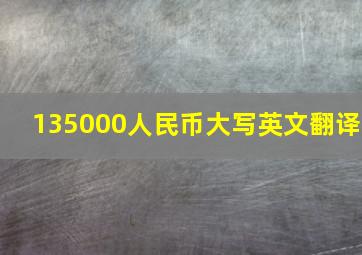 135000人民币大写英文翻译